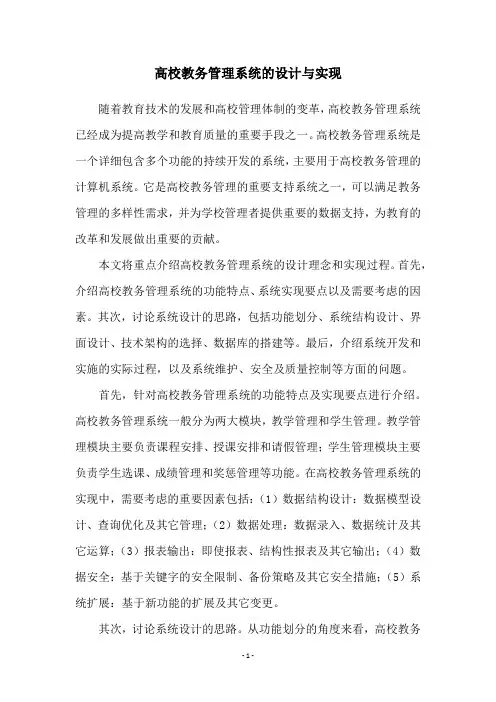 高校教务管理系统的设计与实现

随着教育技术的发展和高校管理体制的变革，高校教务管理系统已经成为提高教学和教育质量的重要手段之一。高校教务管理系统是一个详细包含多个功能的持续开发的系统，主要用于高校教务管理的计算机系统。它是高校教务管理的重要支持系统之一，可以满足教务管理的多样性需求，并为学校管理者提供重要的数据支持，为教育的改革和发展做出重要的贡献。

本文将重点介绍高校教务管理系统的设计理念和实现过程。首先，介绍高校教务管理系统的功能特点、系统实现要点以及需要考虑的因素。其次，讨论系统设计的思路，包括功能划分、系统结构设计、界面设计、技术架构的选择、数据库的搭建等。最后，介绍系统开发和实施的实际过程，以及系统维护、安全及质量控制等方面的问题。

首先，针对高校教务管理系统的功能特点及实现要点进行介绍。高校教务管理系统一般分为两大模块，教学管理和学生管理。教学管理模块主要负责课程安排、授课安排和请假管理；学生管理模块主要负责学生选课、成绩管理和奖惩管理等功能。在高校教务管理系统的实现中，需要考虑的重要因素包括：（1）数据结构设计：数据模型设计、查询优化及其它管理；（2）数据处理：数据录入、数据统计及其它运算；（3）报表输出：即使报表、结构性报表及其它输出；（4）数据安全：基于关键字的安全限制、备份策略及其它安全措施；（5）系统扩展：基于新功能的扩展及其它变更。

其次，讨论系统设计的思路。从功能划分的角度来看，高校教务

- 1 -